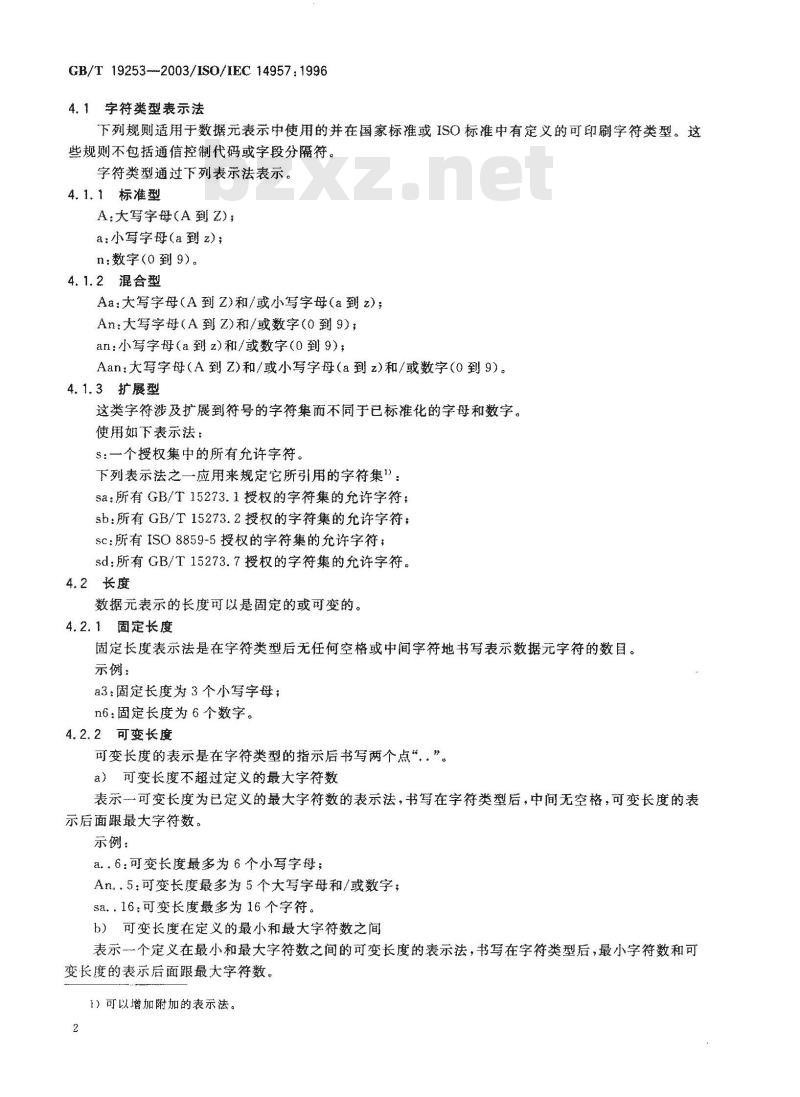 GB/T 19253—2003/ISO/IEC 14957:1996

4.1 字符类型表示法

下列规则适用于数据元表示中使用的并在国家标准或 ISO 标准中有定义的可印刷字符类型。这些规则不包括通信控制代码或字段分隔符。

字符类型通过下列表示法表示。

bzxz.net

4.1.1 标准型

A:大写字母(A 到 Z);

a:小写字母(a 到 z);

n:数字(0 到 9)。

4.1.2 混合型

Aa:大写字母(A 到 Z)和/或小写字母(a 到 z);

An:大写字母(A 到 Z)和/或数字(0 到 9);

an:小写字母(a 到 z)和/或数字(0 到 9);

Aan:大写字母(A 到 Z)和/或小写字母(a 到 z)和/或数字(0 到 9)。

4.1.3 扩展型

这类字符涉及扩展到符号的字符集而不同于已标准化的字母和数字。

使用如下表示法:

s:一个授权集中的所有允许字符。

下列表示法之一应用来规定它所引用的字符集$^{1)}$:

sa:所有 GB/T 15273.1 授权的字符集的允许字符;

sb:所有 GB/T 15273.2 授权的字符集的允许字符;

sc:所有 ISO 8859-5 授权的字符集的允许字符;

sd:所有 GB/T 15273.7 授权的字符集的允许字符。

4.2 长度

数据元表示的长度可以是固定的或可变的。

4.2.1 固定长度

固定长度表示法是在字符类型后无任何空格或中间字符地书写表示数据元字符的数目。

示例:

a3:固定长度为 3 个小写字母;

n6:固定长度为 6 个数字。

4.2.2 可变长度

可变长度的表示是在字符类型的指示后书写两个点“..”。

a) 可变长度不超过定义的最大字符数

表示一可变长度为已定义的最大字符数的表示法,书写在字符类型后,中间无空格,可变长度的表示后面跟最大字符数。

示例:

a..6:可变长度最多为 6 个小写字母;

An..5:可变长度最多为 5 个大写字母和/或数字;

sa..16:可变长度最多为 16 个字符。

b) 可变长度在定义的最小和最大字符数之间

表示一个定义在最小和最大字符数之间的可变长度的表示法,书写在字符类型后,最小字符数和可变长度的表示后面跟最大字符数。

1) 可以增加附加的表示法。

2